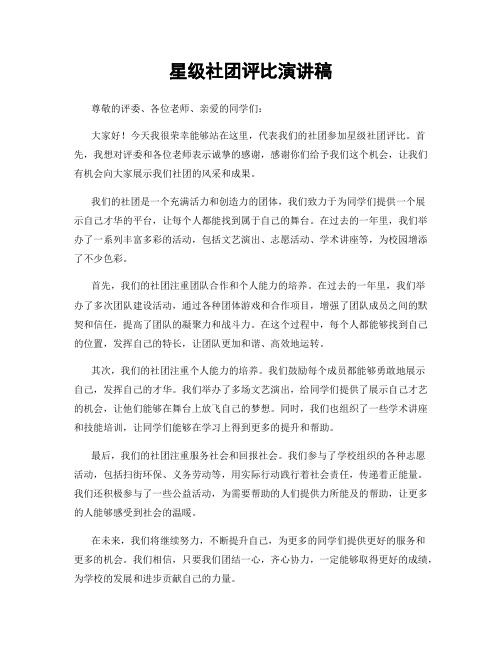 星级社团评比演讲稿

尊敬的评委、各位老师、亲爱的同学们：

大家好！今天我很荣幸能够站在这里，代表我们的社团参加星级社团评比。首先，我想对评委和各位老师表示诚挚的感谢，感谢你们给予我们这个机会，让我们有机会向大家展示我们社团的风采和成果。

我们的社团是一个充满活力和创造力的团体，我们致力于为同学们提供一个展示自己才华的平台，让每个人都能找到属于自己的舞台。在过去的一年里，我们举办了一系列丰富多彩的活动，包括文艺演出、志愿活动、学术讲座等，为校园增添了不少色彩。

首先，我们的社团注重团队合作和个人能力的培养。在过去的一年里，我们举办了多次团队建设活动，通过各种团体游戏和合作项目，增强了团队成员之间的默契和信任，提高了团队的凝聚力和战斗力。在这个过程中，每个人都能够找到自己的位置，发挥自己的特长，让团队更加和谐、高效地运转。

其次，我们的社团注重个人能力的培养。我们鼓励每个成员都能够勇敢地展示自己，发挥自己的才华。我们举办了多场文艺演出，给同学们提供了展示自己才艺的机会，让他们能够在舞台上放飞自己的梦想。同时，我们也组织了一些学术讲座和技能培训，让同学们能够在学习上得到更多的提升和帮助。

最后，我们的社团注重服务社会和回报社会。我们参与了学校组织的各种志愿活动，包括扫街环保、义务劳动等，用实际行动践行着社会责任，传递着正能量。我们还积极参与了一些公益活动，为需要帮助的人们提供力所能及的帮助，让更多的人能够感受到社会的温暖。

在未来，我们将继续努力，不断提升自己，为更多的同学们提供更好的服务和更多的机会。我们相信，只要我们团结一心，齐心协力，一定能够取得更好的成绩，为学校的发展和进步贡献自己的力量。